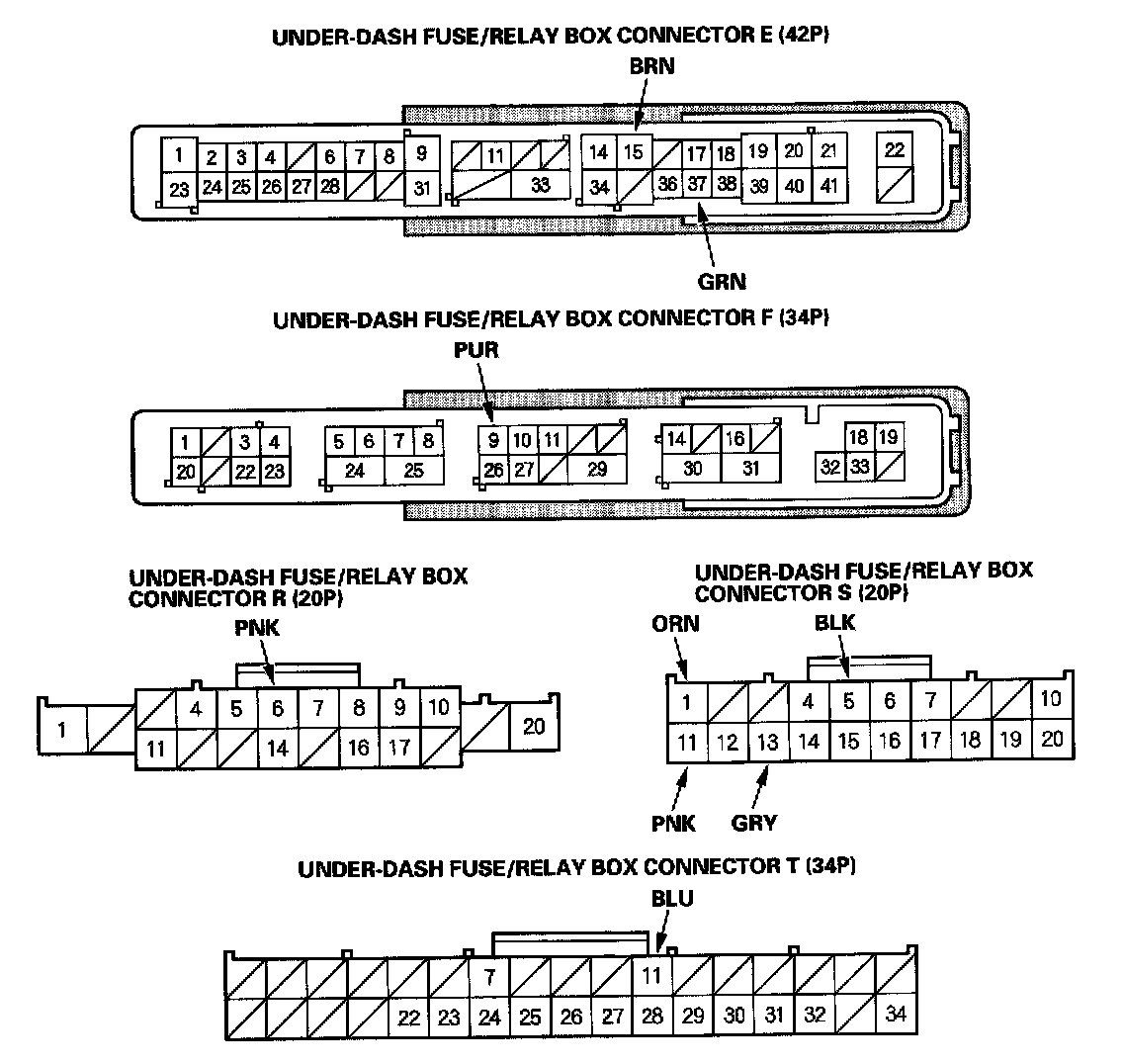 UNDER-DASH FUSE/RELAY BOX CONNECTOR E (42P)

BRN

1 2 3 4 6 7 8 9 11 14 15 17 18 19 20 21 22
23 24 25 26 27 28 31 33 34 36 37 38 39 40 41

GRN

UNDER-DASH FUSE/RELAY BOX CONNECTOR F (34P)

PUR

1 3 4 5 6 7 8 9 10 11 14 16 18 19
20 22 23 24 25 26 27 29 30 31 32 33

UNDER-DASH FUSE/RELAY BOX CONNECTOR R (20P)

PNK

1 4 5 6 7 8 9 10 20
11 14 16 17

UNDER-DASH FUSE/RELAY BOX CONNECTOR S (20P)

ORN

BLK

1 4 5 6 7 10
11 12 13 14 15 16 17 18 19 20

PNK GRY

UNDER-DASH FUSE/RELAY BOX CONNECTOR T (34P)

BLU

7 11
22 23 24 25 26 27 28 29 30 31 32 34